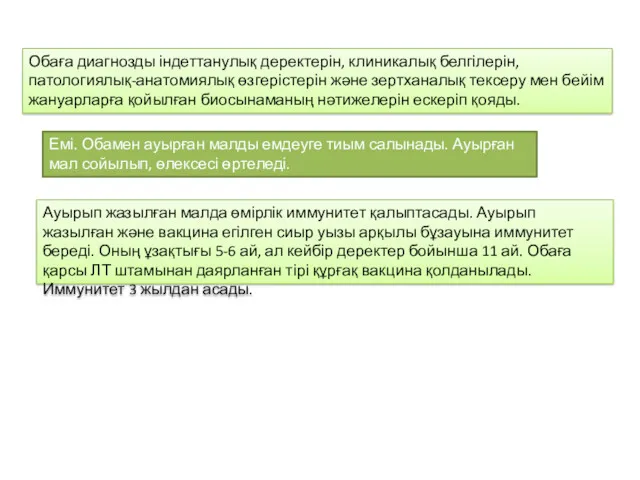 Обаға диагнозды індеттанулық деректерін, клиникалық белгілерін, патологиялық-анатомиялық өзгерістерін және зертханалық тексеру мен бейім жануарларға қойылған биосынаманың нәтижелерін ескеріп қояды.

Емі. Обамен ауырған малды емдеуге тиым салынады. Ауырған мал сойылып, өлексесі өртеледі.

Ауырып жазылған малда өмірлік иммунитет қалыптасады. Ауырып жазылған және вакцина егілген сиыр уызы арқылы бұзауына иммунитет береді. Оның ұзақтығы 5-6 ай, ал кейбір деректер бойынша 11 ай. Обаға қарсы ЛТ штамынан даярланған тірі құрғақ вакцина қолданылады. Иммунитет 3 жылдан асады.